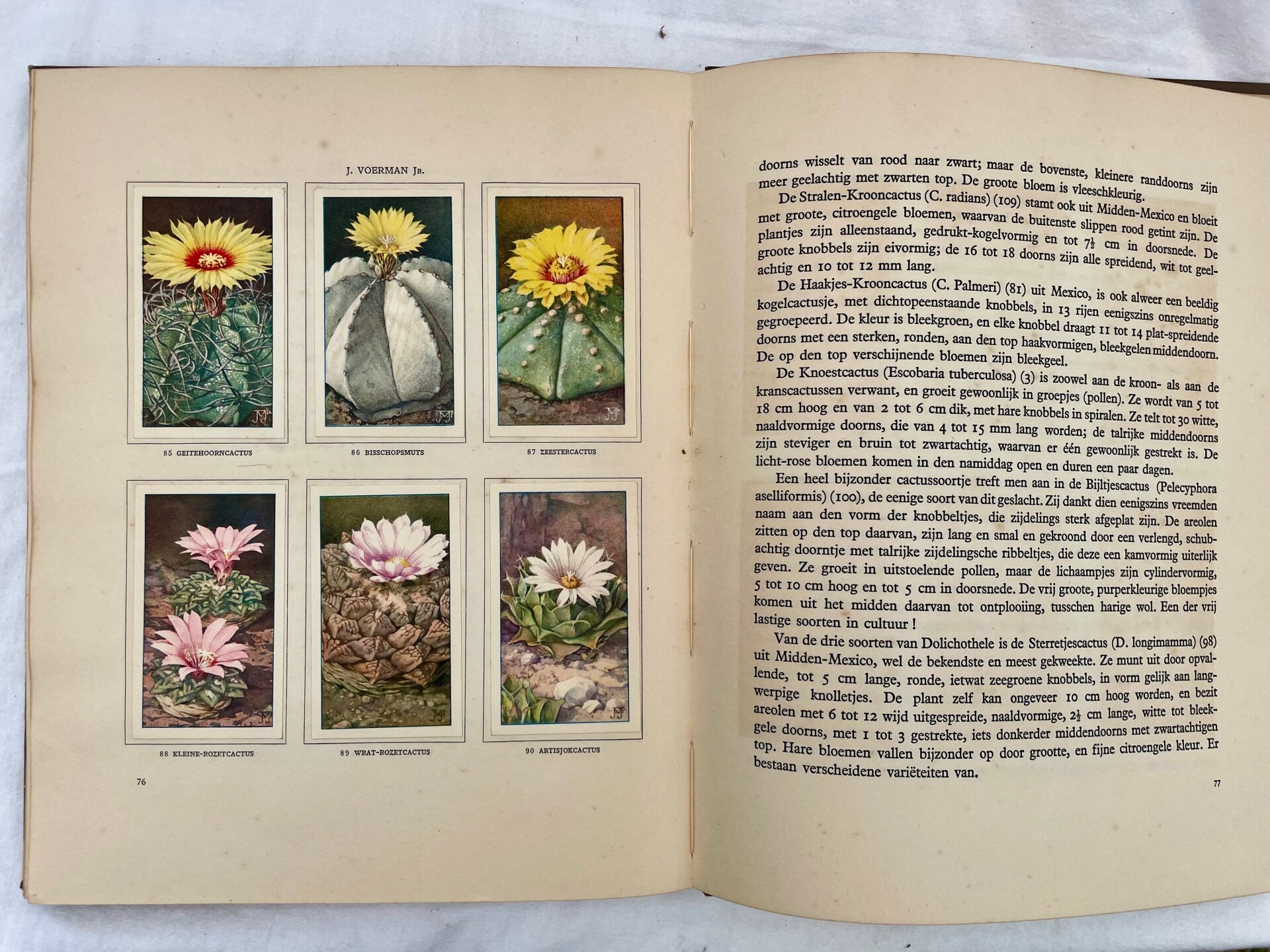 J. VOERMAN JR.

85 GEITEHOORNCACTUS

86 BISSCHOPSMUTS

87 ZEESTERCACTUS

88 KLEINE-ROZETCACTUS

89 WRAT-ROZETCACTUS

90 ARTISJOKCACTUS

76

doorns wisselt van rood naar zwart; maar de bovenste, kleinere randdoorns zijn meer geelachtig met zwarten top. De groote bloem is vleeschkleurig.

De Stralen-Krooncactus (C. radians) (109) stamt ook uit Midden-Mexico en bloeit met groote, citroengele bloemen, waarvan de buitenste slippen rood getint zijn. De plantjes zijn alleenstaand, gedrukt-kogelvormig en tot $7\frac{1}{2}$ cm in doorsnede. De groote knobbels zijn eivormig; de 16 tot 18 doorns zijn alle spreidend, wit tot geelachtig en 10 tot 12 mm lang.

De Haakjes-Krooncactus (C. Palmeri) (81) uit Mexico, is ook alweer een beeldig kogelcactusje, met dichtopeenstaande knobbels, in 13 rijen eenigszins onregelmatig gegroepeerd. De kleur is bleekgroen, en elke knobbel draagt 11 tot 14 plat-spreidende doorns met een sterken, ronden, aan den top haakvormigen, bleekgelen middendoorn. De op den top verschijnende bloemen zijn bleekgeel.

De Knoestcactus (Escobaria tuberculosa) (3) is zoowel aan de kroon- als aan de kranscactussen verwant, en groeit gewoonlijk in groepjes (pollen). Ze wordt van 5 tot 18 cm hoog en van 2 tot 6 cm dik, met hare knobbels in spiralen. Ze telt tot 30 witte, naaldvormige doorns, die van 4 tot 15 mm lang worden; de talrijke middendoorns zijn steviger en bruin tot zwartachtig, waarvan er één gewoonlijk gestrekt is. De licht-rose bloemen komen in den namiddag open en duren een paar dagen.

Een heel bijzonder cactussoortje treft men aan in de Bijltjescactus (Pelecyphora aselliformis) (100), de eenige soort van dit geslacht. Zij dankt dien eenigszins vreemden naam aan den vorm der knobbeltjes, die zijdelings sterk afgeplat zijn. De areolen zitten op den top daarvan, zijn lang en smal en gekroond door een verlengd, schubachtig doorntje met talrijke zijdelingsche ribbeltjes, die deze een kamvormig uiterlijk geven. Ze groeit in uitstoelende pollen, maar de lichaampjes zijn cylindervormig, 5 tot 10 cm hoog en tot 5 cm in doorsnede. De vrij groote, purperkleurige bloempjes komen uit het midden daarvan tot ontplooiing, tusschen harige wol. Een der vrij lastige soorten in cultuur !

Van de drie soorten van Dolichothele is de Sterretjescactus (D. longimamma) (98) uit Midden-Mexico, wel de bekendste en meest gekweekte. Ze munt uit door opvallende, tot 5 cm lange, ronde, ietwat zeegroene knobbels, in vorm gelijk aan langwerpige knolletjes. De plant zelf kan ongeveer 10 cm hoog worden, en bezit areolen met 6 tot 12 wijd uitgespreide, naaldvormige, $2\frac{1}{2}$ cm lange, witte tot bleekgele doorns, met 1 tot 3 gestrekte, iets donkerder middendoorns met zwartachtigen top. Hare bloemen vallen bijzonder op door grootte, en fijne citroengele kleur. Er bestaan verscheidene variëteiten van.

77